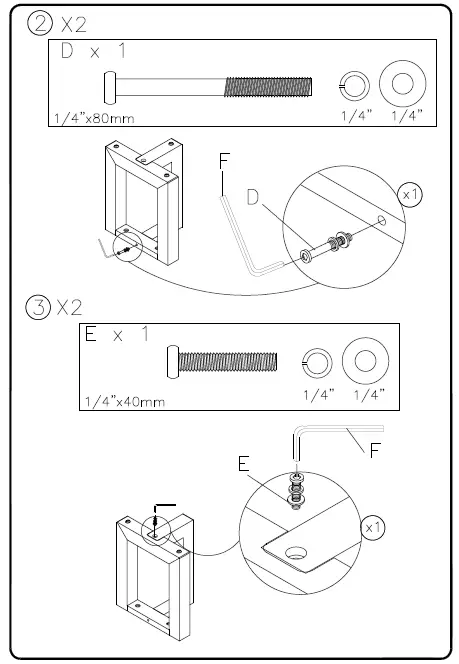 ② X2

D x 1

1/4"x80mm

1/4"

1/4"

F

D

x1

③ X2

E x 1

1/4"x40mm

1/4"

1/4"

F

E

x1